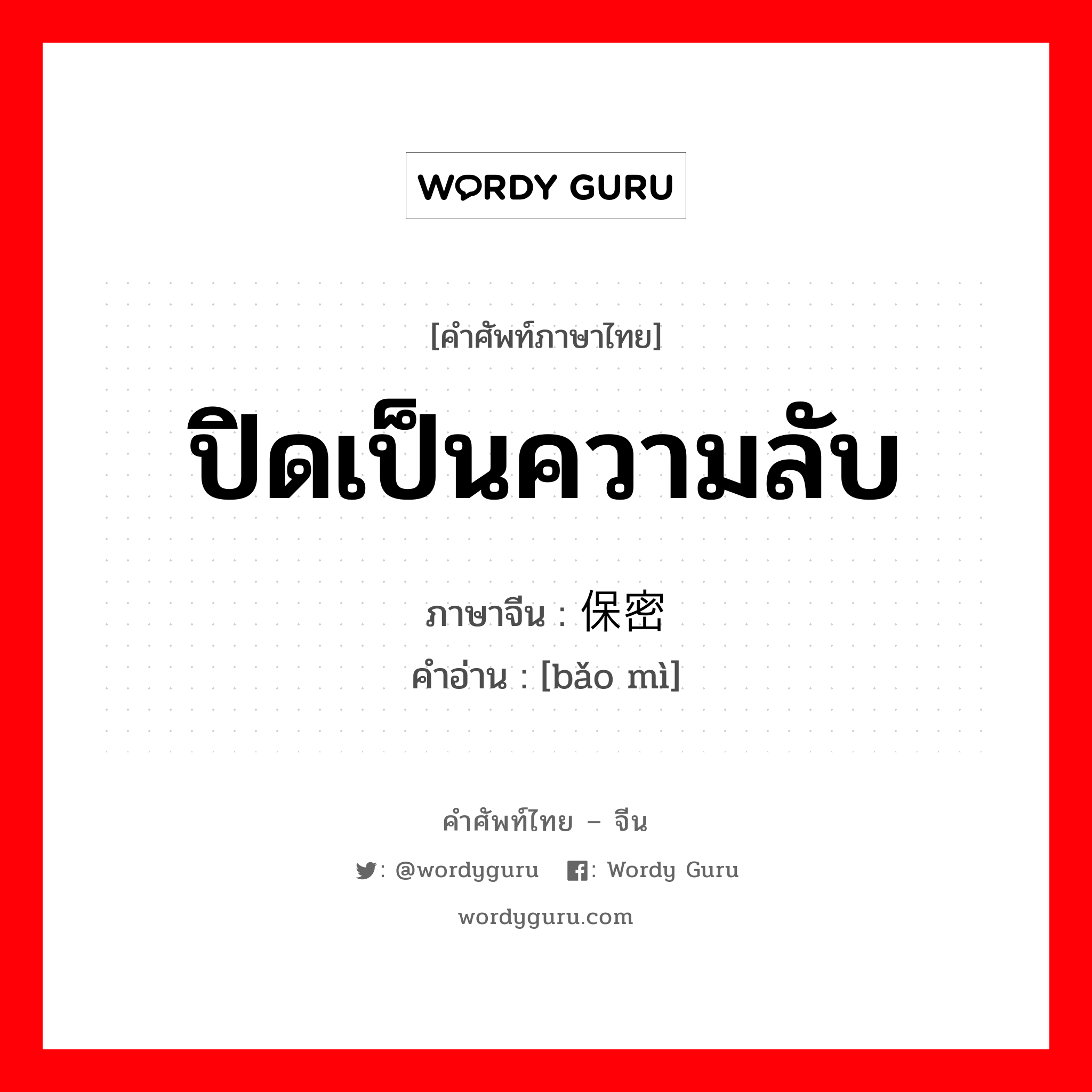 WORDY GURU

[คำศัพท์ภาษาไทย]

ปิดเป็นความลับ

ภาษาจีน : 保密

คำอ่าน : [bǎo mì]

คำศัพท์ไทย – จีน

: @wordyguru : Wordy Guru

wordyguru.com